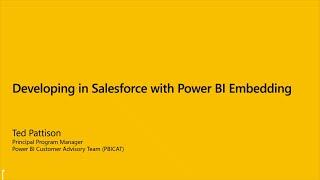 Developing in Salesforce with Power BI Embedding

Ted Pattison
Principal Program Manager
Power BI Customer Advisory Team (PBICAT)